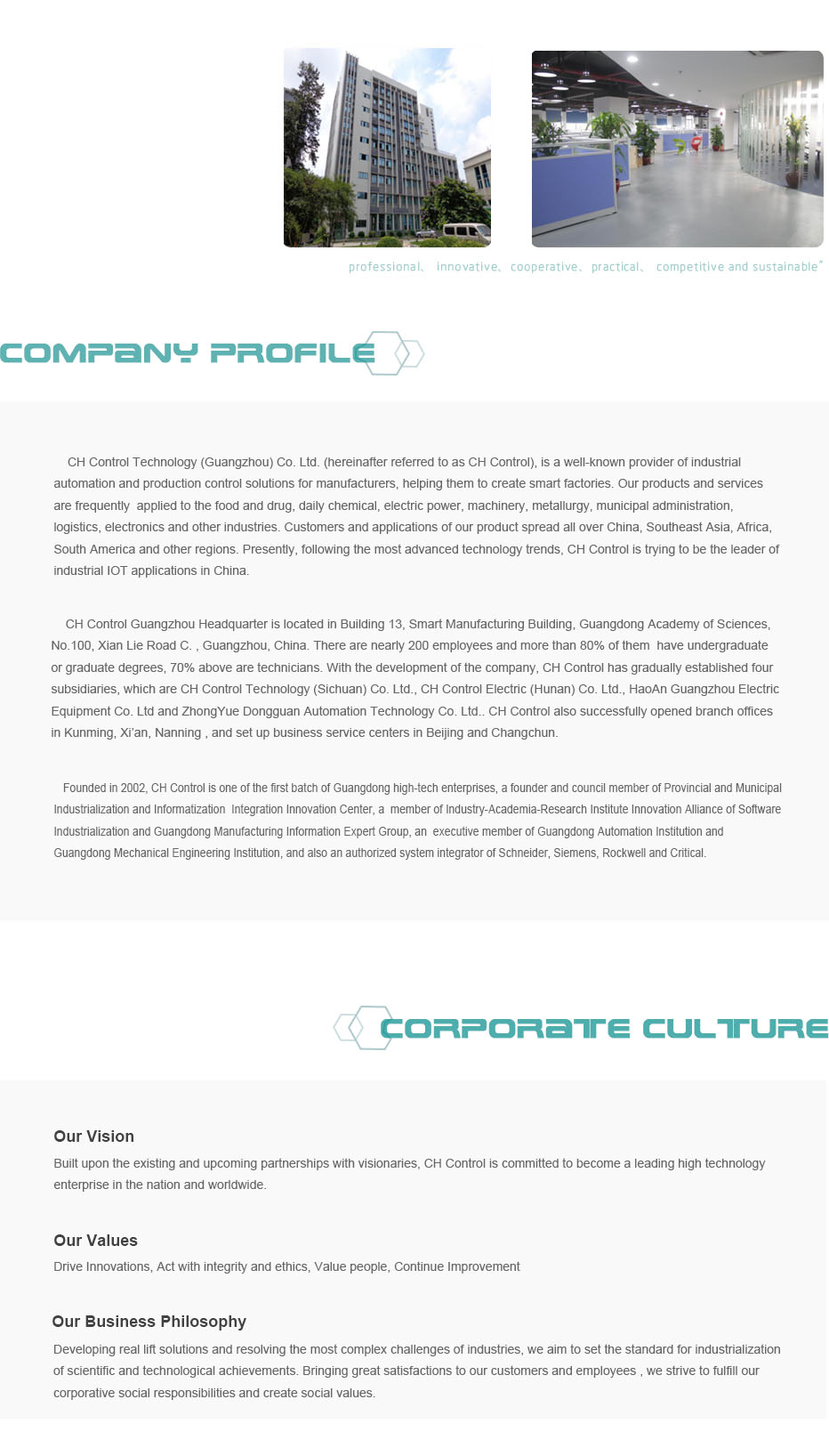 professional、 innovative、cooperative、practical、 competitive and sustainable"

COMPANY PROFILE

CH Control Technology (Guangzhou) Co. Ltd. (hereinafter referred to as CH Control), is a well-known provider of industrial automation and production control solutions for manufacturers, helping them to create smart factories. Our products and services are frequently applied to the food and drug, daily chemical, electric power, machinery, metallurgy, municipal administration, logistics, electronics and other industries. Customers and applications of our product spread all over China, Southeast Asia, Africa, South America and other regions. Presently, following the most advanced technology trends, CH Control is trying to be the leader of industrial IOT applications in China.

CH Control Guangzhou Headquarter is located in Building 13, Smart Manufacturing Building, Guangdong Academy of Sciences, No.100, Xian Lie Road C. , Guangzhou, China. There are nearly 200 employees and more than 80% of them have undergraduate or graduate degrees, 70% above are technicians. With the development of the company, CH Control has gradually established four subsidiaries, which are CH Control Technology (Sichuan) Co. Ltd., CH Control Electric (Hunan) Co. Ltd., HaoAn Guangzhou Electric Equipment Co. Ltd and ZhongYue Dongguan Automation Technology Co. Ltd.. CH Control also successfully opened branch offices in Kunming, Xi'an, Nanning , and set up business service centers in Beijing and Changchun.

Founded in 2002, CH Control is one of the first batch of Guangdong high-tech enterprises, a founder and council member of Provincial and Municipal Industrialization and Informatization Integration Innovation Center, a member of Industry-Academia-Research Institute Innovation Alliance of Software Industrialization and Guangdong Manufacturing Information Expert Group, an executive member of Guangdong Automation Institution and Guangdong Mechanical Engineering Institution, and also an authorized system integrator of Schneider, Siemens, Rockwell and Critical.

CORPORATE CULTURE

Our Vision
Built upon the existing and upcoming partnerships with visionaries, CH Control is committed to become a leading high technology enterprise in the nation and worldwide.

Our Values
Drive Innovations, Act with integrity and ethics, Value people, Continue Improvement

Our Business Philosophy
Developing real lift solutions and resolving the most complex challenges of industries, we aim to set the standard for industrialization of scientific and technological achievements. Bringing great satisfactions to our customers and employees , we strive to fulfill our corporative social responsibilities and create social values.